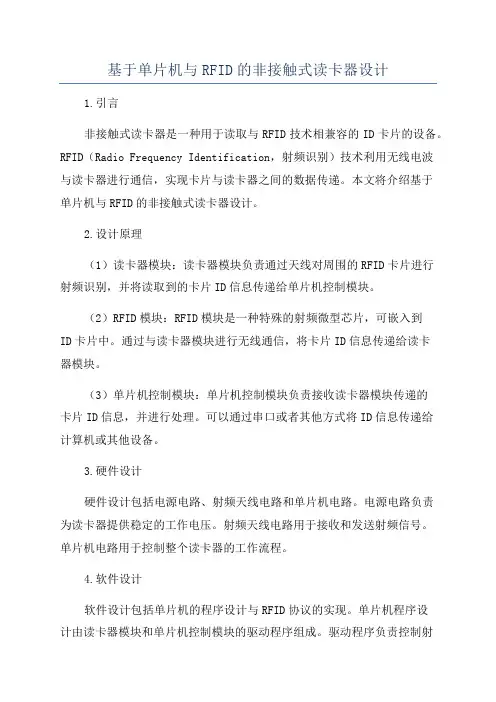 基于单片机与RFID的非接触式读卡器设计

1.引言

非接触式读卡器是一种用于读取与RFID技术相兼容的ID卡片的设备。RFID（Radio Frequency Identification，射频识别）技术利用无线电波与读卡器进行通信，实现卡片与读卡器之间的数据传递。本文将介绍基于单片机与RFID的非接触式读卡器设计。

2.设计原理

（1）读卡器模块：读卡器模块负责通过天线对周围的RFID卡片进行射频识别，并将读取到的卡片ID信息传递给单片机控制模块。

（2）RFID模块：RFID模块是一种特殊的射频微型芯片，可嵌入到ID卡片中。通过与读卡器模块进行无线通信，将卡片ID信息传递给读卡器模块。

（3）单片机控制模块：单片机控制模块负责接收读卡器模块传递的卡片ID信息，并进行处理。可以通过串口或者其他方式将ID信息传递给计算机或其他设备。

3.硬件设计

硬件设计包括电源电路、射频天线电路和单片机电路。电源电路负责为读卡器提供稳定的工作电压。射频天线电路用于接收和发送射频信号。单片机电路用于控制整个读卡器的工作流程。

4.软件设计

软件设计包括单片机的程序设计与RFID协议的实现。单片机程序设计由读卡器模块和单片机控制模块的驱动程序组成。驱动程序负责控制射